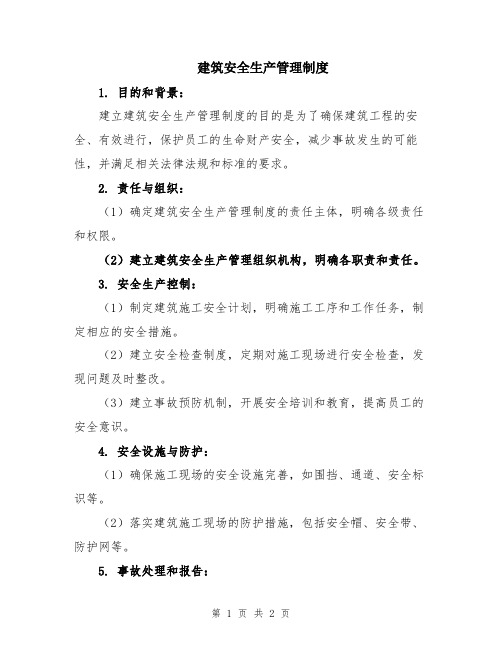 建筑安全生产管理制度

1. 目的和背景：

建立建筑安全生产管理制度的目的是为了确保建筑工程的安全、有效进行，保护员工的生命财产安全，减少事故发生的可能性，并满足相关法律法规和标准的要求。

2. 责任与组织：

（1）确定建筑安全生产管理制度的责任主体，明确各级责任和权限。

（2）建立建筑安全生产管理组织机构，明确各职责和责任。

3. 安全生产控制：

（1）制定建筑施工安全计划，明确施工工序和工作任务，制定相应的安全措施。

（2）建立安全检查制度，定期对施工现场进行安全检查，发现问题及时整改。

（3）建立事故预防机制，开展安全培训和教育，提高员工的安全意识。

4. 安全设施与防护：

（1）确保施工现场的安全设施完善，如围挡、通道、安全标识等。

（2）落实建筑施工现场的防护措施，包括安全帽、安全带、防护网等。

5. 事故处理和报告：

第 1 页 共 2 页